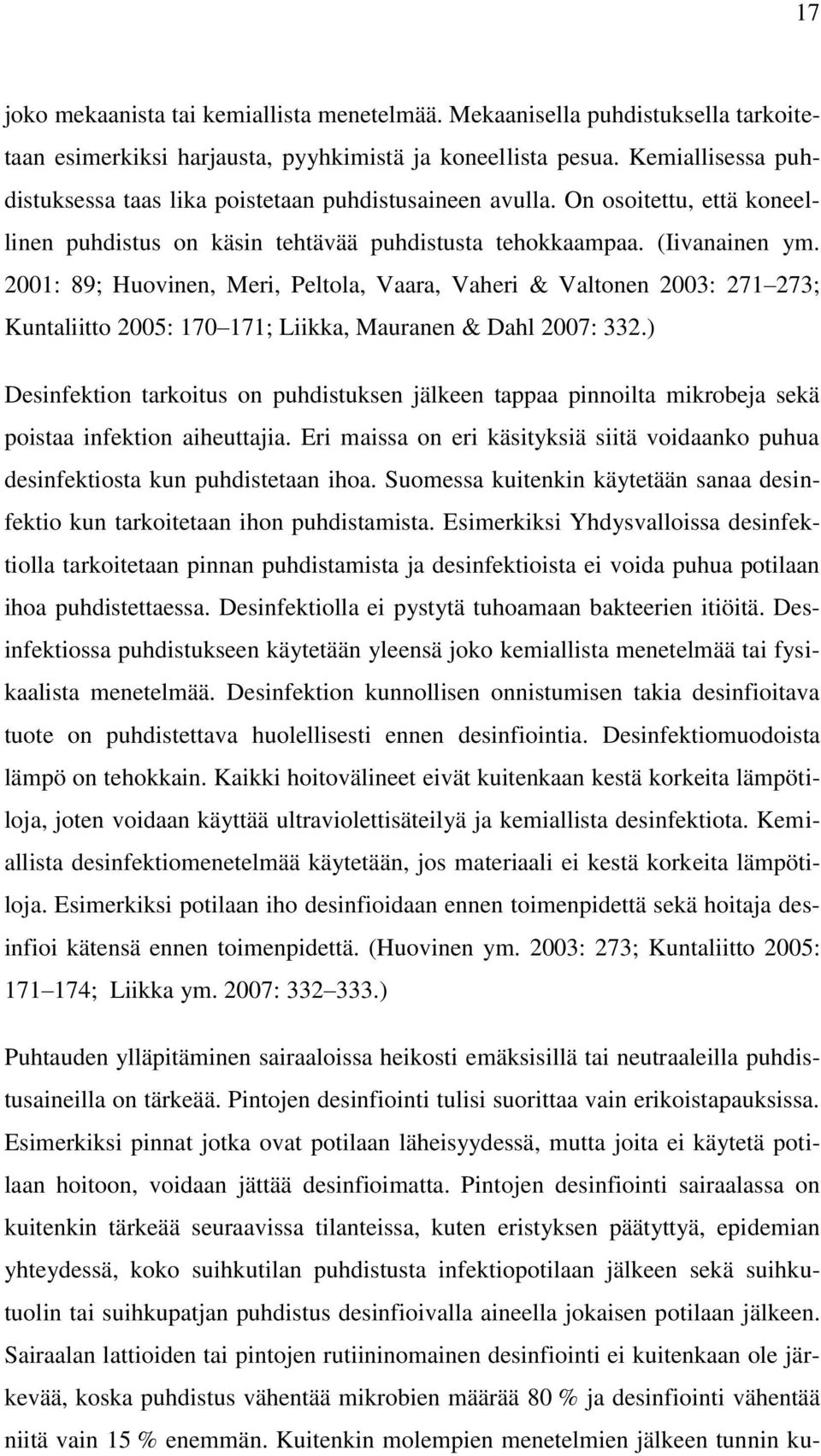 17

joko mekaanista tai kemiallista menetelmää. Mekaanisella puhdistuksella tarkoitetaan esimerkiksi harjausta, pyyhkimistä ja koneellista pesua. Kemiallisessa puhdistuksessa taas lika poistetaan puhdistusaineen avulla. On osoitettu, että koneellinen puhdistus on käsin tehtävää puhdistusta tehokkaampaa. (Iivanainen ym. 2001: 89; Huovinen, Meri, Peltola, Vaara, Vaheri & Valtonen 2003: 271 273; Kuntaliitto 2005: 170 171; Liikka, Mauranen & Dahl 2007: 332.)

Desinfektion tarkoitus on puhdistuksen jälkeen tappaa pinnoilta mikrobeja sekä poistaa infektion aiheuttajia. Eri maissa on eri käsityksiä siitä voidaanko puhua desinfektiosta kun puhdistetaan ihoa. Suomessa kuitenkin käytetään sanaa desinfektio kun tarkoitetaan ihon puhdistamista. Esimerkiksi Yhdysvalloissa desinfektiolla tarkoitetaan pinnan puhdistamista ja desinfektioista ei voida puhua potilaan ihoa puhdistettaessa. Desinfektiolla ei pystytä tuhoamaan bakteerien itiöitä. Desinfektiossa puhdistukseen käytetään yleensä joko kemiallista menetelmää tai fysikaalista menetelmää. Desinfektion kunnollisen onnistumisen takia desinfioitava tuote on puhdistettava huolellisesti ennen desinfiointia. Desinfektiomuodoista lämpö on tehokkain. Kaikki hoitovälineet eivät kuitenkaan kestä korkeita lämpötiloja, joten voidaan käyttää ultraviolettisäteilyä ja kemiallista desinfektiota. Kemiallista desinfektiomenetelmää käytetään, jos materiaali ei kestä korkeita lämpötiloja. Esimerkiksi potilaan iho desinfioidaan ennen toimenpidettä sekä hoitaja desinfioi kätensä ennen toimenpidettä. (Huovinen ym. 2003: 273; Kuntaliitto 2005: 171 174; Liikka ym. 2007: 332 333.)

Puhtauden ylläpitäminen sairaaloissa heikosti emäksisillä tai neutraaleilla puhdistusaineilla on tärkeää. Pintojen desinfiointi tulisi suorittaa vain erikoistapauksissa. Esimerkiksi pinnat jotka ovat potilaan läheisyydessä, mutta joita ei käytetä potilaan hoitoon, voidaan jättää desinfioimatta. Pintojen desinfiointi sairaalassa on kuitenkin tärkeää seuraavissa tilanteissa, kuten eristyksen päätyttyä, epidemian yhteydessä, koko suihkutilan puhdistusta infektiopotilaan jälkeen sekä suihkutuolin tai suihkupatjan puhdistus desinfioivalla aineella jokaisen potilaan jälkeen. Sairaalan lattioiden tai pintojen rutiininomainen desinfiointi ei kuitenkaan ole järkevää, koska puhdistus vähentää mikrobien määrää 80 % ja desinfiointi vähentää niitä vain 15 % enemmän. Kuitenkin molempien menetelmien jälkeen tunnin ku-